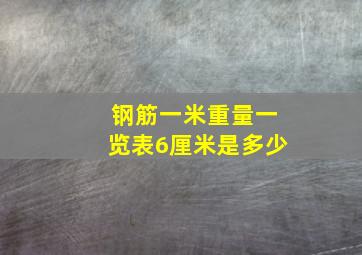 钢筋一米重量一览表6厘米是多少